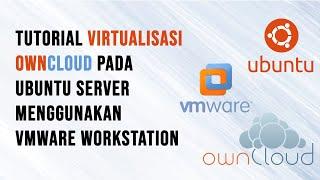 TUTORIAL VIRTUALISASI OWNCLOUD PADA UBUNTU SERVER MENGGUNAKAN VMWARE WORKSTATION

ubuntu

vmware

ownCloud